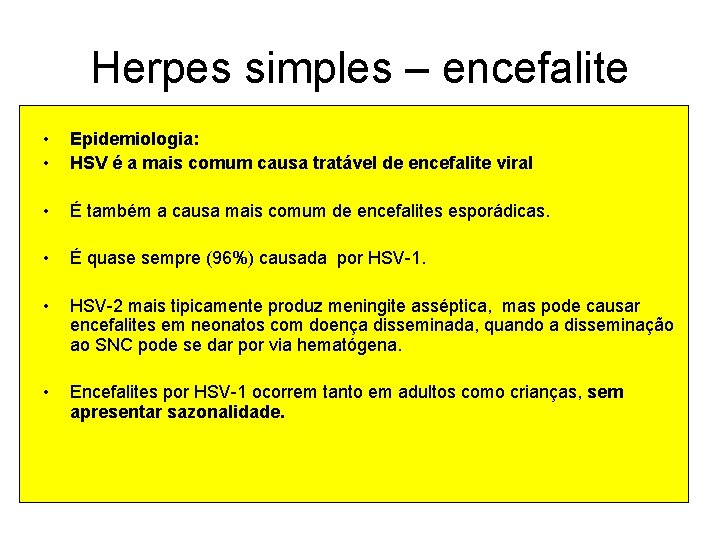 Herpes simples – encefalite

• Epidemiologia:
• HSV é a mais comum causa tratável de encefalite viral

• É também a causa mais comum de encefalites esporádicas.

• É quase sempre (96%) causada por HSV-1.

• HSV-2 mais tipicamente produz meningite asséptica, mas pode causar encefalites em neonatos com doença disseminada, quando a disseminação ao SNC pode se dar por via hematógena.

• Encefalites por HSV-1 ocorrem tanto em adultos como crianças, sem apresentar sazonalidade.